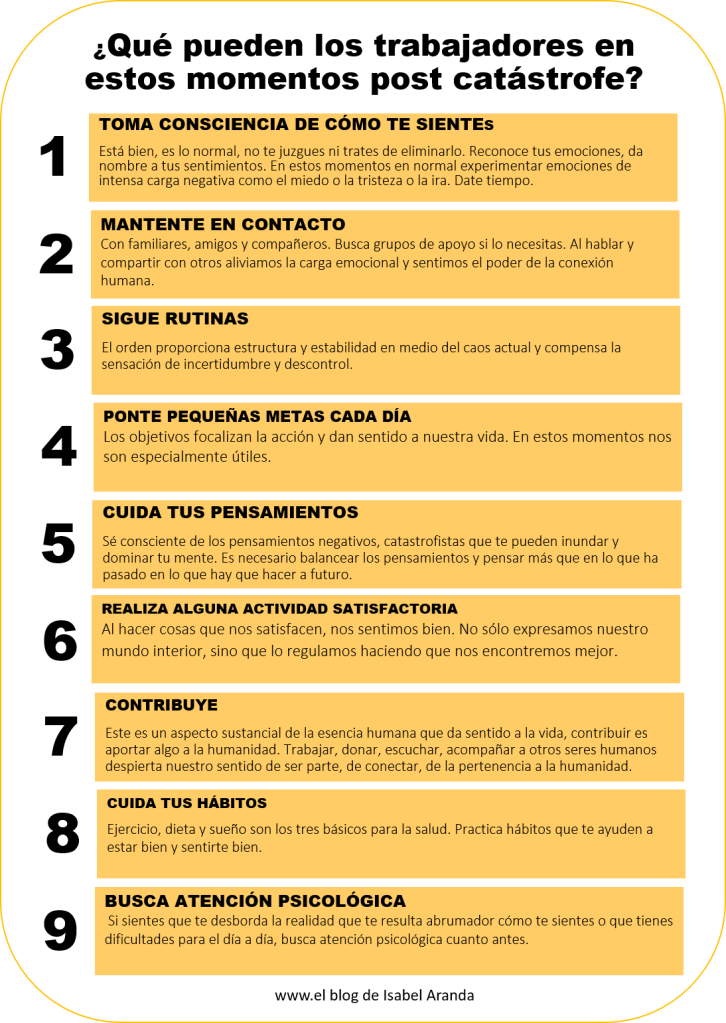 ¿Qué pueden los trabajadores en estos momentos post catástrofe?

1

TOMA CONSCIENCIA DE CÓMO TE SIENTEs

Está bien, es lo normal, no te juzgues ni trates de eliminarlo. Reconoce tus emociones, da nombre a tus sentimientos. En estos momentos en normal experimentar emociones de intensa carga negativa como el miedo o la tristeza o la ira. Date tiempo.

2

MANTENTE EN CONTACTO

Con familiares, amigos y compañeros. Busca grupos de apoyo si lo necesitas. Al hablar y compartir con otros aliviamos la carga emocional y sentimos el poder de la conexión humana.

3

SIGUE RUTINAS

El orden proporciona estructura y estabilidad en medio del caos actual y compensa la sensación de incertidumbre y descontrol.

4

PONTE PEQUEÑAS METAS CADA DÍA

Los objetivos focalizan la acción y dan sentido a nuestra vida. En estos momentos nos son especialmente útiles.

5

CUIDA TUS PENSAMIENTOS

Sé consciente de los pensamientos negativos, catastrofistas que te pueden inundar y dominar tu mente. Es necesario balancear los pensamientos y pensar más que en lo que ha pasado en lo que hay que hacer a futuro.

6

REALIZA ALGUNA ACTIVIDAD SATISFACTORIA

Al hacer cosas que nos satisfacen, nos sentimos bien. No sólo expresamos nuestro mundo interior, sino que lo regulamos haciendo que nos encontremos mejor.

7

CONTRIBUYE

Este es un aspecto sustancial de la esencia humana que da sentido a la vida, contribuir es aportar algo a la humanidad. Trabajar, donar, escuchar, acompañar a otros seres humanos despierta nuestro sentido de ser parte, de conectar, de la pertenencia a la humanidad.

8

CUIDA TUS HÁBITOS

Ejercicio, dieta y sueño son los tres básicos para la salud. Practica hábitos que te ayuden a estar bien y sentirte bien.

9

BUSCA ATENCIÓN PSICOLÓGICA

Si sientes que te desborda la realidad que te resulta abrumador cómo te sientes o que tienes dificultades para el día a día, busca atención psicológica cuanto antes.

www.el blog de Isabel Aranda